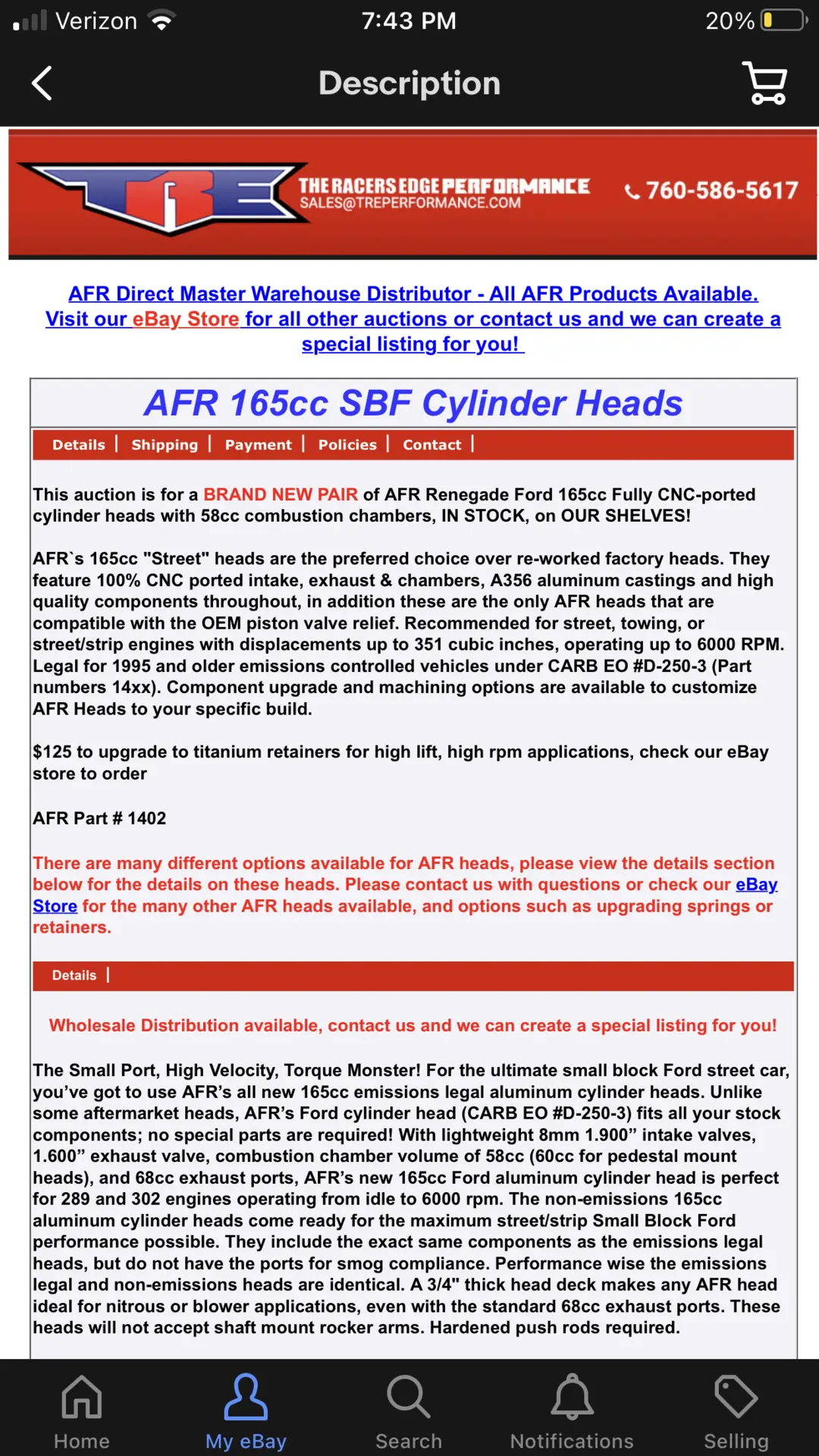 Verizon 7:43 PM 20%

Description

TRE

THE RACERS EDGE PERFORMANCE
SALES@TREPERFORMANCE.COM

760-586-5617

AFR Direct Master Warehouse Distributor - All AFR Products Available. Visit our eBay Store for all other auctions or contact us and we can create a special listing for you!

AFR 165cc SBF Cylinder Heads

Details | Shipping | Payment | Policies | Contact |

This auction is for a BRAND NEW PAIR of AFR Renegade Ford 165cc Fully CNC-ported cylinder heads with 58cc combustion chambers, IN STOCK, on OUR SHELVES!

AFR`s 165cc "Street" heads are the preferred choice over re-worked factory heads. They feature 100% CNC ported intake, exhaust & chambers, A356 aluminum castings and high quality components throughout, in addition these are the only AFR heads that are compatible with the OEM piston valve relief. Recommended for street, towing, or street/strip engines with displacements up to 351 cubic inches, operating up to 6000 RPM. Legal for 1995 and older emissions controlled vehicles under CARB EO #D-250-3 (Part numbers 14xx). Component upgrade and machining options are available to customize AFR Heads to your specific build.

$125 to upgrade to titanium retainers for high lift, high rpm applications, check our eBay store to order

AFR Part # 1402

There are many different options available for AFR heads, please view the details section below for the details on these heads. Please contact us with questions or check our eBay Store for the many other AFR heads available, and options such as upgrading springs or retainers.

Details |

Wholesale Distribution available, contact us and we can create a special listing for you!

The Small Port, High Velocity, Torque Monster! For the ultimate small block Ford street car, you’ve got to use AFR’s all new 165cc emissions legal aluminum cylinder heads. Unlike some aftermarket heads, AFR’s Ford cylinder head (CARB EO #D-250-3) fits all your stock components; no special parts are required! With lightweight 8mm 1.900” intake valves, 1.600” exhaust valve, combustion chamber volume of 58cc (60cc for pedestal mount heads), and 68cc exhaust ports, AFR’s new 165cc Ford aluminum cylinder head is perfect for 289 and 302 engines operating from idle to 6000 rpm. The non-emissions 165cc aluminum cylinder heads come ready for the maximum street/strip Small Block Ford performance possible. They include the exact same components as the emissions legal heads, but do not have the ports for smog compliance. Performance wise the emissions legal and non-emissions heads are identical. A 3/4" thick head deck makes any AFR head ideal for nitrous or blower applications, even with the standard 68cc exhaust ports. These heads will not accept shaft mount rocker arms. Hardened push rods required.

Home My eBay Search Notifications Selling